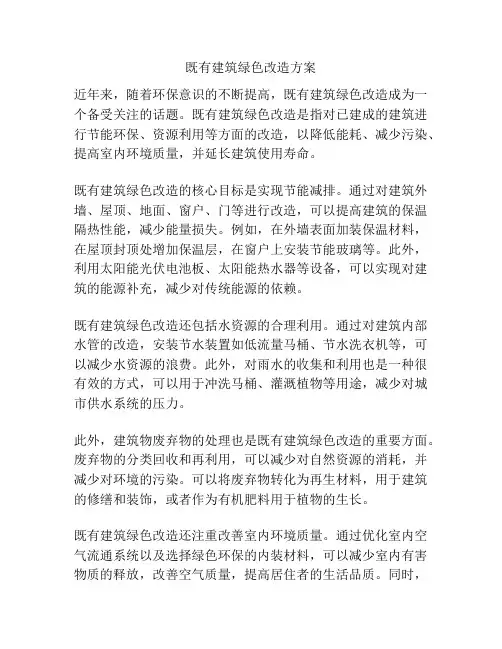 既有建筑绿色改造方案

近年来，随着环保意识的不断提高，既有建筑绿色改造成为一个备受关注的话题。既有建筑绿色改造是指对已建成的建筑进行节能环保、资源利用等方面的改造，以降低能耗、减少污染、提高室内环境质量，并延长建筑使用寿命。

既有建筑绿色改造的核心目标是实现节能减排。通过对建筑外墙、屋顶、地面、窗户、门等进行改造，可以提高建筑的保温隔热性能，减少能量损失。例如，在外墙表面加装保温材料，在屋顶封顶处增加保温层，在窗户上安装节能玻璃等。此外，利用太阳能光伏电池板、太阳能热水器等设备，可以实现对建筑的能源补充，减少对传统能源的依赖。

既有建筑绿色改造还包括水资源的合理利用。通过对建筑内部水管的改造，安装节水装置如低流量马桶、节水洗衣机等，可以减少水资源的浪费。此外，对雨水的收集和利用也是一种很有效的方式，可以用于冲洗马桶、灌溉植物等用途，减少对城市供水系统的压力。

此外，建筑物废弃物的处理也是既有建筑绿色改造的重要方面。废弃物的分类回收和再利用，可以减少对自然资源的消耗，并减少对环境的污染。可以将废弃物转化为再生材料，用于建筑的修缮和装饰，或者作为有机肥料用于植物的生长。

既有建筑绿色改造还注重改善室内环境质量。通过优化室内空气流通系统以及选择绿色环保的内装材料，可以减少室内有害物质的释放，改善空气质量，提高居住者的生活品质。同时，